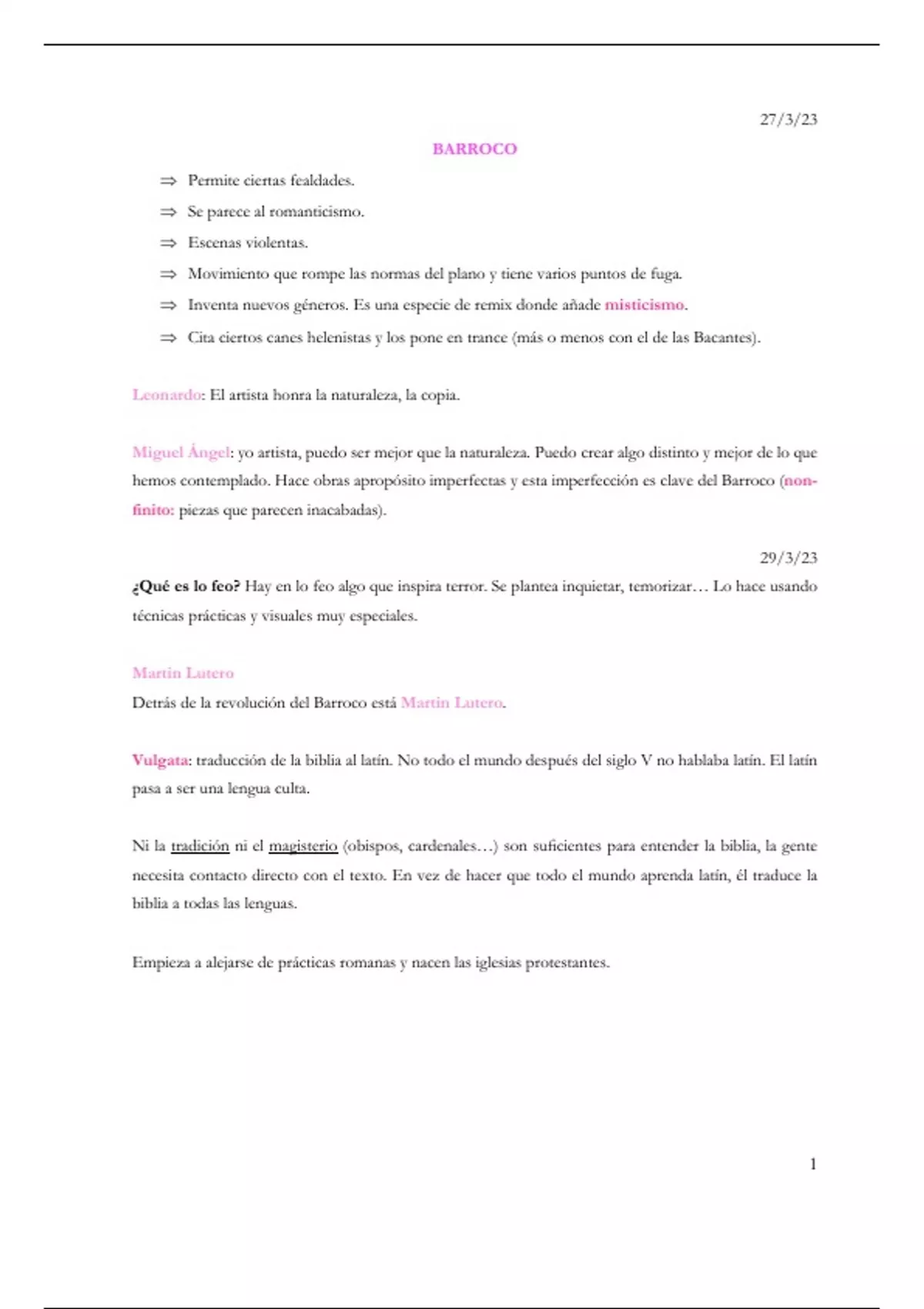 27/3/23

BARROCO

⇒ Permite ciertas fealdades.

⇒ Se parece al romanticismo.

⇒ Escenas violentas.

⇒ Movimiento que rompe las normas del plano y tiene varios puntos de fuga.

⇒ Inventa nuevos géneros. Es una especie de remix donde añade misticismo.

⇒ Cita ciertos canes helenistas y los pone en trance (más o menos con el de las Bacantes).

Leonardo: El artista honra la naturaleza, la copia.

Miguel Ángel: yo artista, puedo ser mejor que la naturaleza. Puedo crear algo distinto y mejor de lo que hemos contemplado. Hace obras apropósito imperfectas y esta imperfección es clave del Barroco (non-finito: piezas que parecen inacabadas).

29/3/23

¿Qué es lo feo? Hay en lo feo algo que inspira terror. Se plantea inquietar, temorizar… Lo hace usando técnicas prácticas y visuales muy especiales.

Martin Lutero

Detrás de la revolución del Barroco está Martin Lutero.

Vulgata: traducción de la biblia al latín. No todo el mundo después del siglo V no hablaba latín. El latín pasa a ser una lengua culta.

Ni la tradición ni el magisterio (obispos, cardenales…) son suficientes para entender la biblia, la gente necesita contacto directo con el texto. En vez de hacer que todo el mundo aprenda latín, él traduce la biblia a todas las lenguas.

Empieza a alejarse de prácticas romanas y nacen las iglesias protestantes.

1